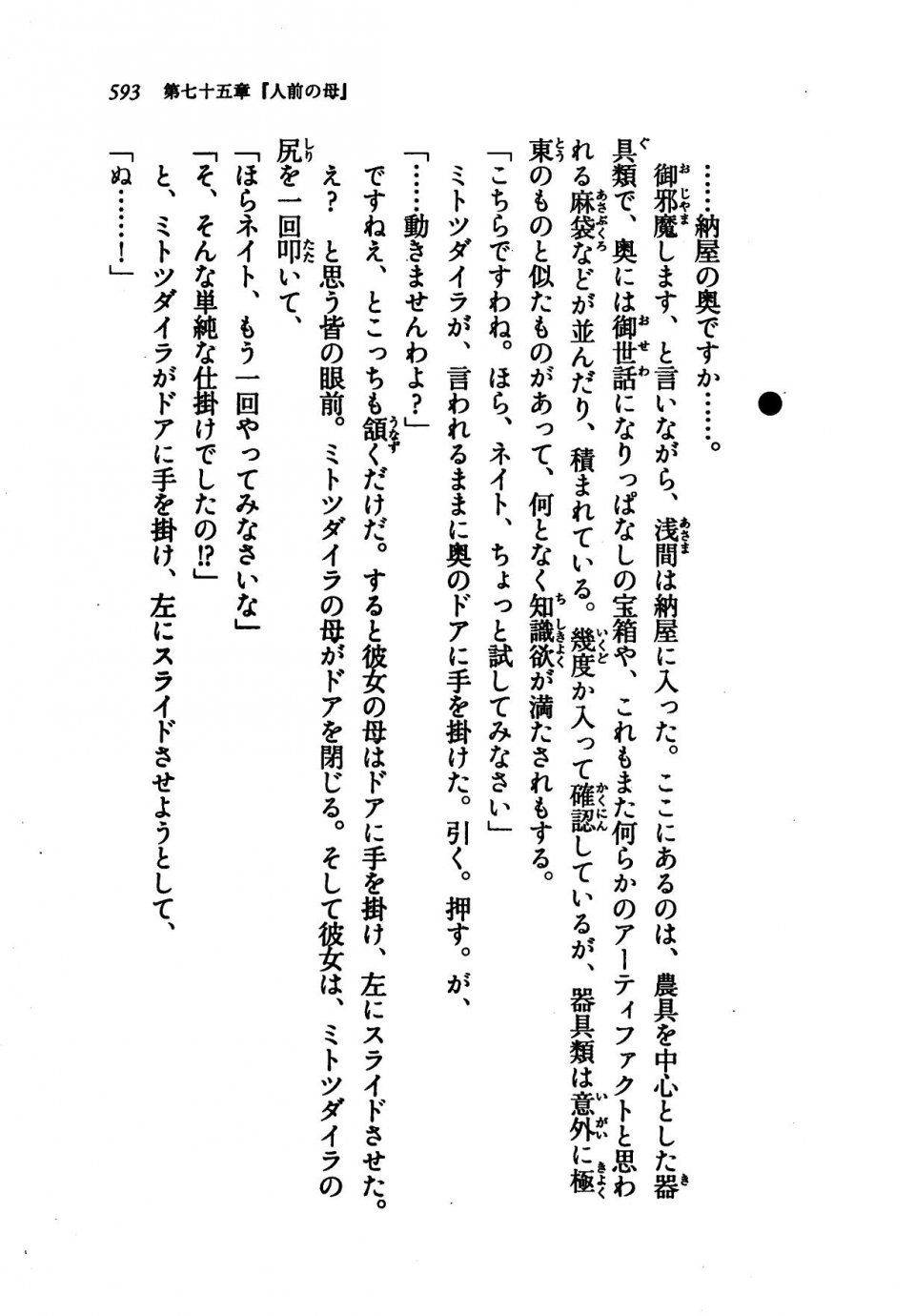 593　第七十五章『人前の母』

……納屋の奥ですか……。

御邪魔します、と言いながら、浅間は納屋に入った。ここにあるのは、農具を中心とした器具類で、奥には御世話になりっぱなしの宝箱や、これもまた何らかのアーティファクトと思われる麻袋などが並んだり、積まれている。幾度か入って確認しているが、器具類は意外に極東のものと似たものがあって、何となく知識欲が満たされもする。

「こちらですわね。ほら、ネイト、ちょっと試してみなさい」

ミトツダイラが、言われるままに奥のドアに手を掛けた。引く。押す。が、

「……動きませんわよ？」

ですねえ、とこっちも頷くだけだ。すると彼女の母はドアに手を掛け、左にスライドさせた。

え？　と思う皆の眼前。ミトツダイラの母がドアを閉じる。そして彼女は、ミトツダイラの尻を一回叩いて、

「ほらネイト、もう一回やってみなさいな」

「そ、そんな単純な仕掛けでしたの!?」

と、ミトツダイラがドアに手を掛け、左にスライドさせようとして、

「ぬ……！」